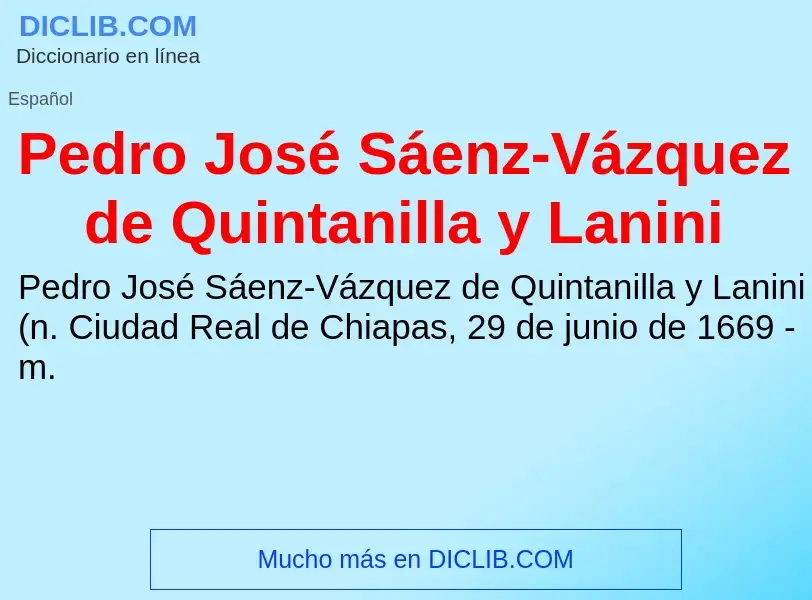 DICLIB.COM
Diccionario en línea

Español

Pedro José Sáenz-Vázquez de Quintanilla y Lanini

Pedro José Sáenz-Vázquez de Quintanilla y Lanini (n. Ciudad Real de Chiapas, 29 de junio de 1669 - m.

Mucho más en DICLIB.COM